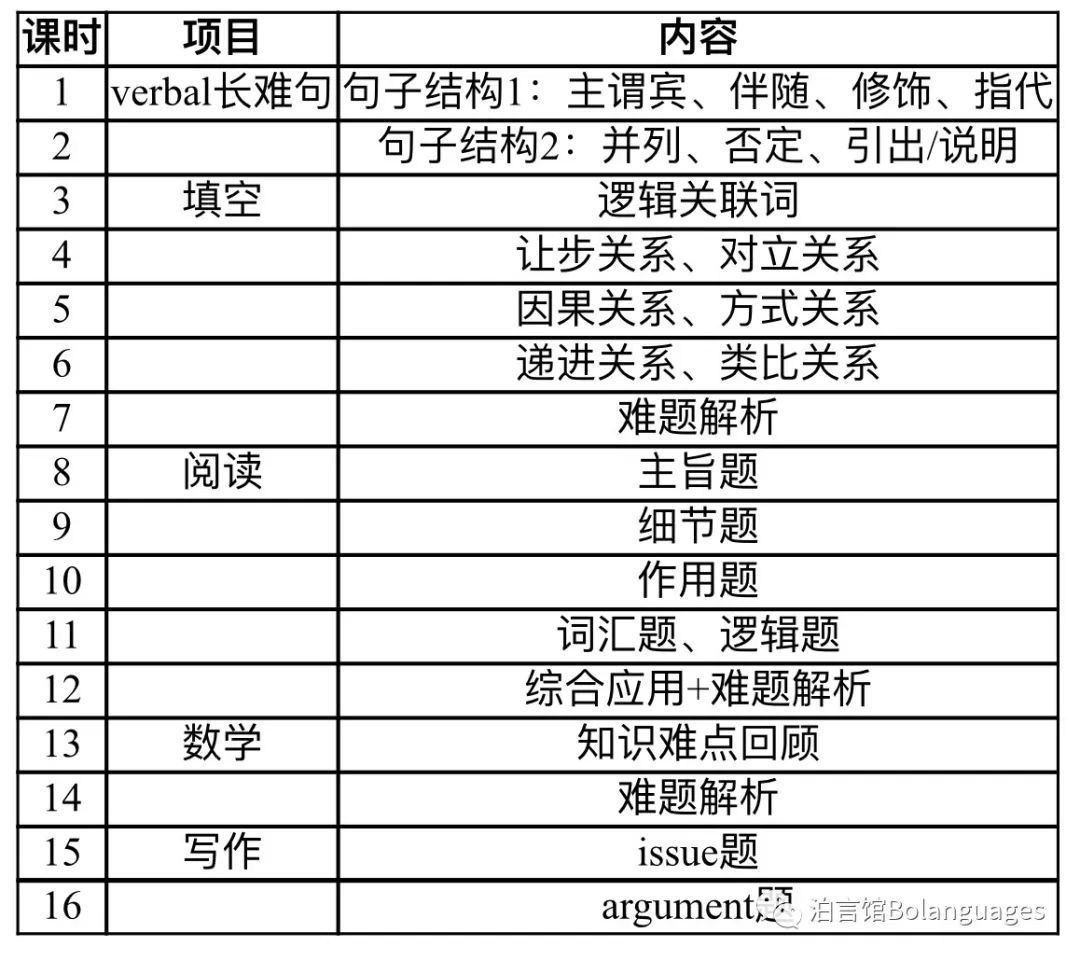 | 课时 | 项目 | 内容 |
|---|---|---|
| 1 | verbal长难句 | 句子结构1：主谓宾、伴随、修饰、指代 |
| 2 | | 句子结构2：并列、否定、引出/说明 |
| 3 | 填空 | 逻辑关联词 |
| 4 | | 让步关系、对立关系 |
| 5 | | 因果关系、方式关系 |
| 6 | | 递进关系、类比关系 |
| 7 | | 难题解析 |
| 8 | 阅读 | 主旨题 |
| 9 | | 细节题 |
| 10 | | 作用题 |
| 11 | | 词汇题、逻辑题 |
| 12 | | 综合应用+难题解析 |
| 13 | 数学 | 知识难点回顾 |
| 14 | | 难题解析 |
| 15 | 写作 | issue题 |
| 16 | | argument题 |

泊言馆Bolanguages